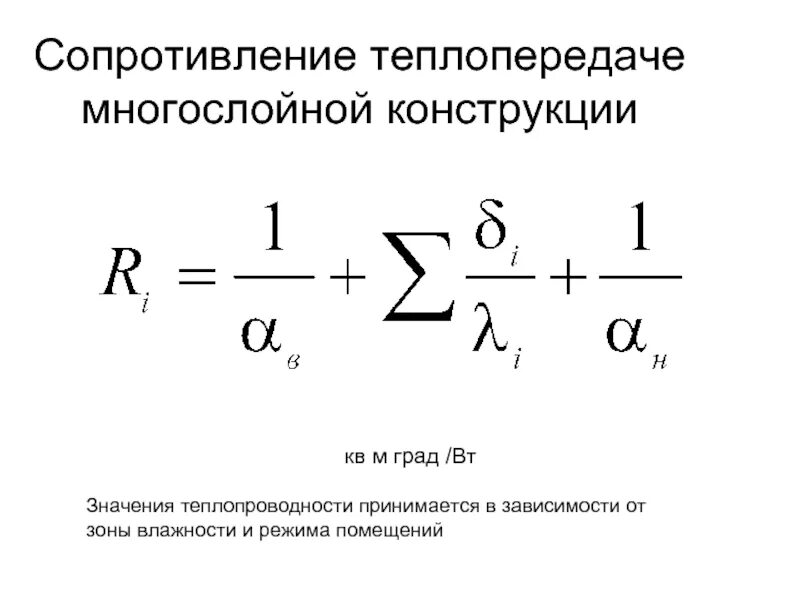 Сопротивление теплопередаче многослойной конструкции

$R_i = \frac{1}{\alpha_в} + \sum \frac{\delta_i}{\lambda_i} + \frac{1}{\alpha_н}$

кв м град /Вт

Значения теплопроводности принимается в зависимости от зоны влажности и режима помещений